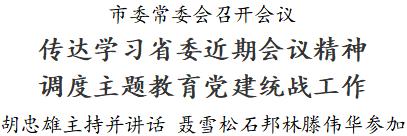 市委常委会召开会议

传达学习省委近期会议精神
调度主题教育党建统战工作

胡忠雄主持并讲话 聂雪松石邦林滕伟华参加